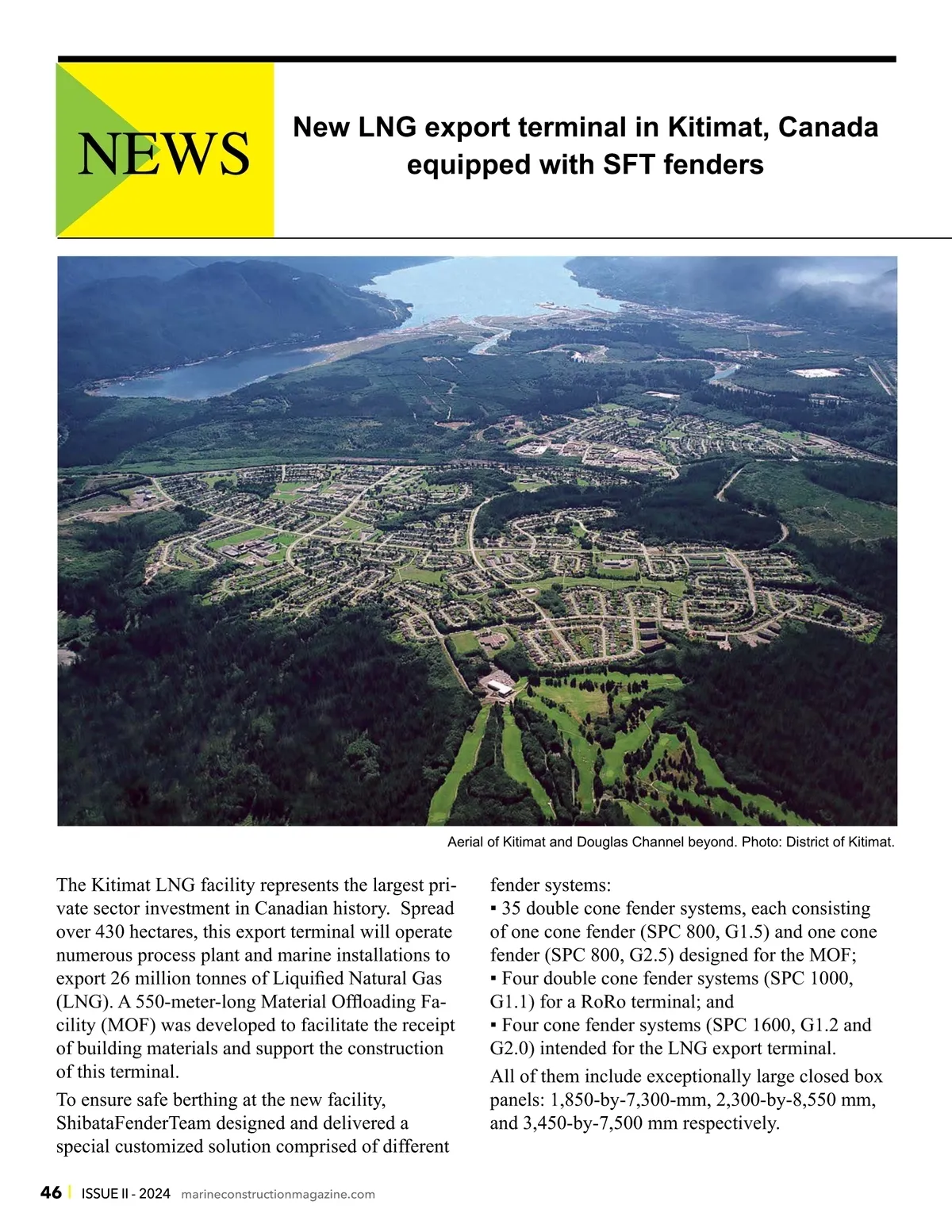 NEWS

New LNG export terminal in Kitimat, Canada equipped with SFT fenders

Aerial of Kitimat and Douglas Channel beyond. Photo: District of Kitimat.

The Kitimat LNG facility represents the largest private sector investment in Canadian history. Spread over 430 hectares, this export terminal will operate numerous process plant and marine installations to export 26 million tonnes of Liquified Natural Gas (LNG). A 550-meter-long Material Offloading Facility (MOF) was developed to facilitate the receipt of building materials and support the construction of this terminal.

To ensure safe berthing at the new facility, ShibataFenderTeam designed and delivered a special customized solution comprised of different fender systems:
▪ 35 double cone fender systems, each consisting of one cone fender (SPC 800, G1.5) and one cone fender (SPC 800, G2.5) designed for the MOF;
▪ Four double cone fender systems (SPC 1000, G1.1) for a RoRo terminal; and
▪ Four cone fender systems (SPC 1600, G1.2 and G2.0) intended for the LNG export terminal.

All of them include exceptionally large closed box panels: 1,850-by-7,300-mm, 2,300-by-8,550 mm, and 3,450-by-7,500 mm respectively.

46 | ISSUE II - 2024 marineconstructionmagazine.com